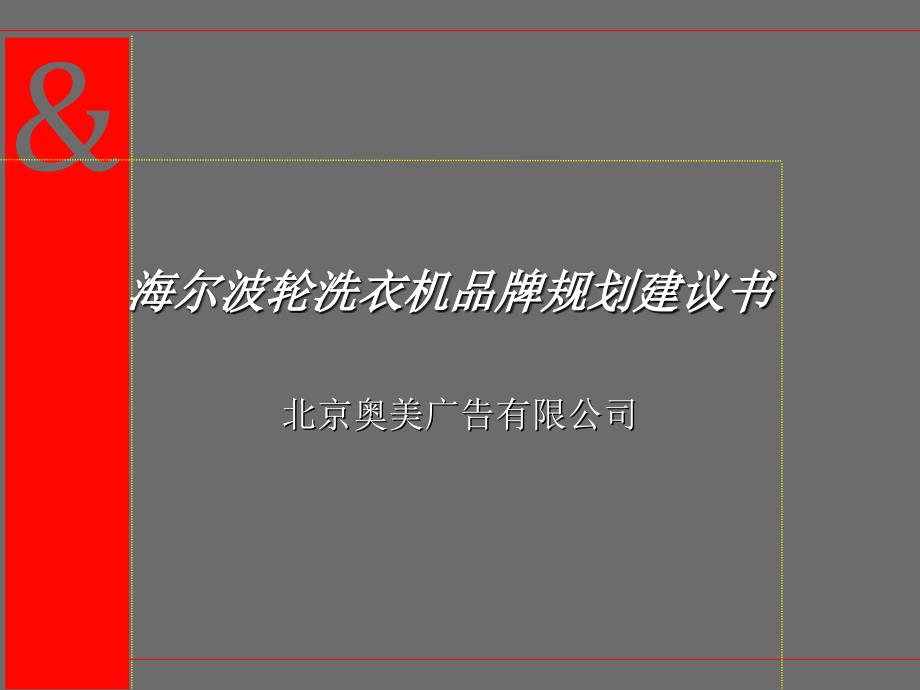 &

海尔波轮洗衣机品牌规划建议书

北京奥美广告有限公司